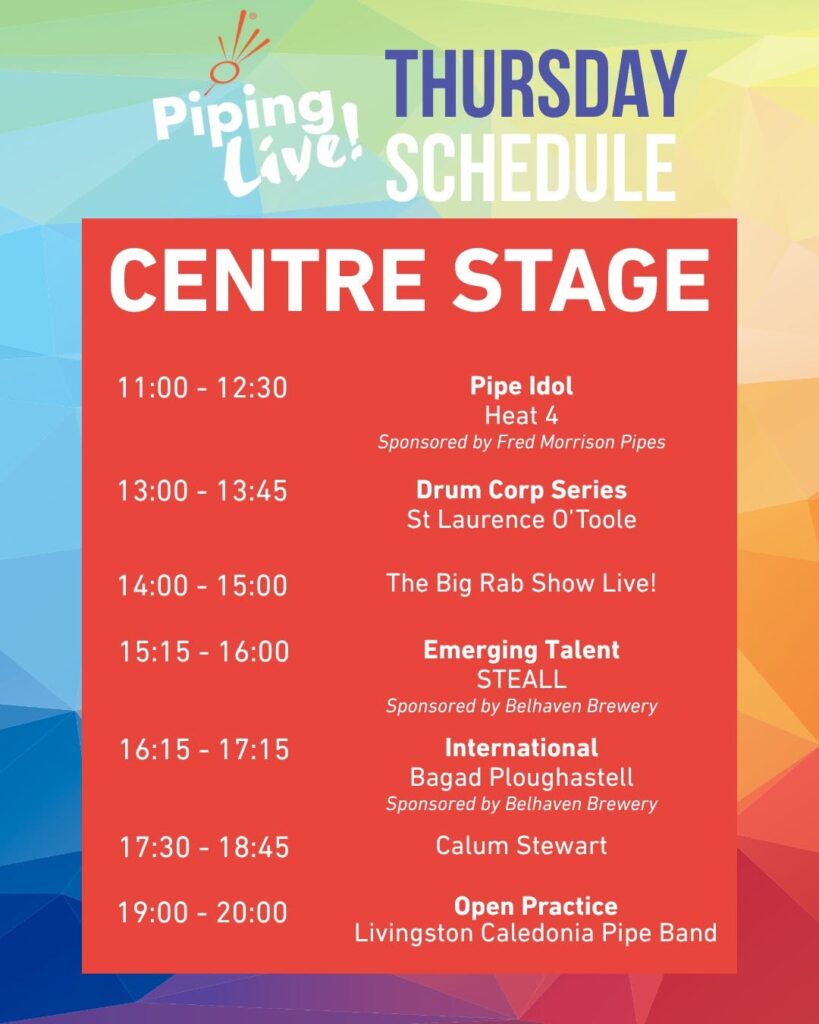 Piping Live!

THURSDAY SCHEDULE

CENTRE STAGE

11:00 - 12:30
Pipe Idol
Heat 4
Sponsored by Fred Morrison Pipes

13:00 - 13:45
Drum Corp Series
St Laurence O'Toole

14:00 - 15:00
The Big Rab Show Live!

15:15 - 16:00
Emerging Talent
STEALL
Sponsored by Belhaven Brewery

16:15 - 17:15
International
Bagad Ploughastell
Sponsored by Belhaven Brewery

17:30 - 18:45
Calum Stewart

19:00 - 20:00
Open Practice
Livingston Caledonia Pipe Band